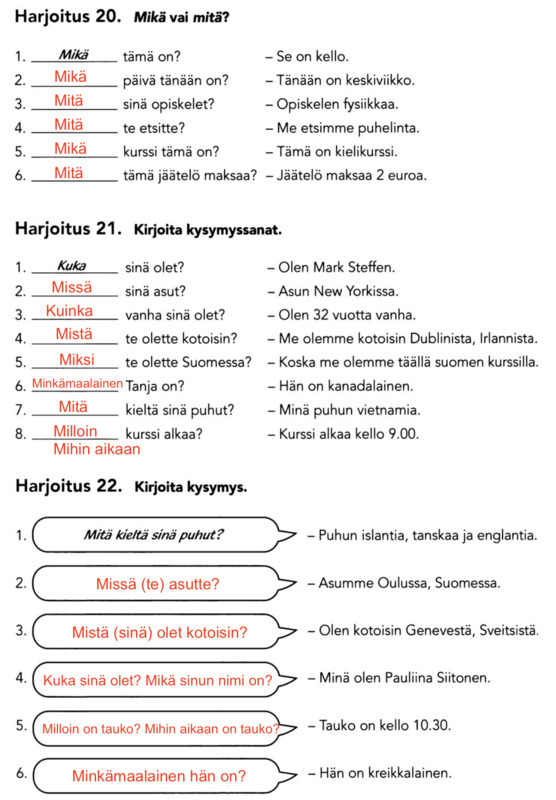 Harjoitus 20. Mikä vai mitä?

1. Mikä tämä on? – Se on kello.
2. Mikä päivä tänään on? – Tänään on keskiviikko.
3. Mitä sinä opiskelet? – Opiskelen fysiikkaa.
4. Mitä te etsitte? – Me etsimme puhelinta.
5. Mikä kurssi tämä on? – Tämä on kielikurssi.
6. Mitä tämä jäätelö maksaa? – Jäätelö maksaa 2 euroa.

Harjoitus 21. Kirjoita kysymyssanat.

1. Kuka sinä olet? – Olen Mark Steffen.
2. Missä sinä asut? – Asun New Yorkissa.
3. Kuinka vanha sinä olet? – Olen 32 vuotta vanha.
4. Mistä te olette kotoisin? – Me olemme kotoisin Dublinista, Irlannista.
5. Miksi te olette Suomessa? – Koska me olemme täällä suomen kurssilla.
6. Minkämaalainen Tanja on? – Hän on kanadalainen.
7. Mitä kieltä sinä puhut? – Minä puhun vietnamia.
8. Milloin kurssi alkaa? – Kurssi alkaa kello 9.00.
Mihin aikaan

Harjoitus 22. Kirjoita kysymys.

1. Mitä kieltä sinä puhut? – Puhun islantia, tanskaa ja englantia.

2. Missä (te) asutte? – Asumme Oulussa, Suomessa.

3. Mistä (sinä) olet kotoisin? – Olen kotoisin Genevestä, Sveitsistä.

4. Kuka sinä olet? Mikä sinun nimi on? – Minä olen Pauliina Siitonen.

5. Milloin on tauko? Mihin aikaan on tauko? – Tauko on kello 10.30.

6. Minkämaalainen hän on? – Hän on kreikkalainen.